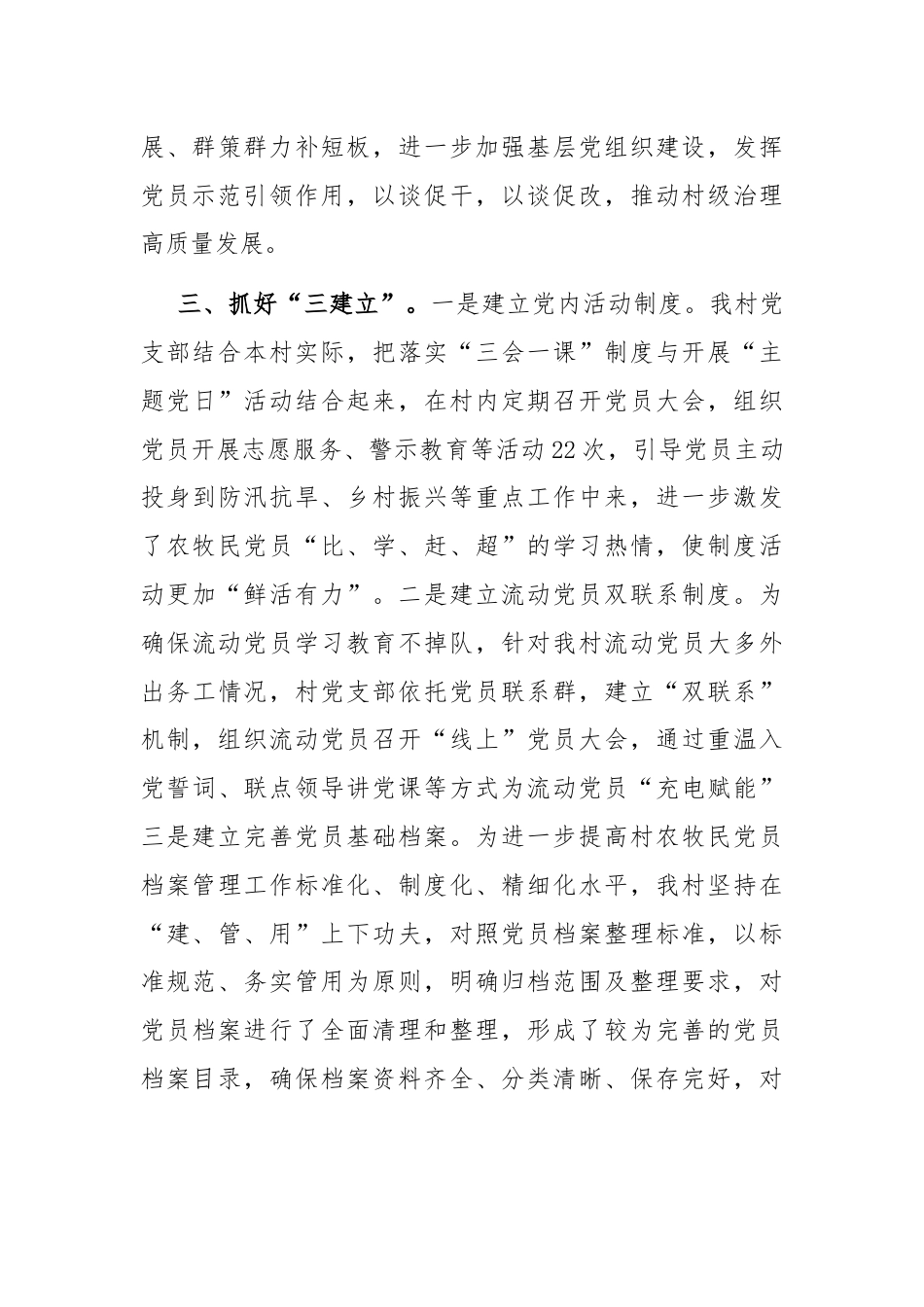 展、群策群力补短板，进一步加强基层党组织建设，发挥党员示范引领作用，以谈促干，以谈促改，推动村级治理高质量发展。

三、抓好“三建立”。一是建立党内活动制度。我村党支部结合本村实际，把落实“三会一课”制度与开展“主题党日”活动结合起来，在村内定期召开党员大会，组织党员开展志愿服务、警示教育等活动22次，引导党员主动投身到防汛抗旱、乡村振兴等重点工作中来，进一步激发了农牧民党员“比、学、赶、超”的学习热情，使制度活动更加“鲜活有力”。二是建立流动党员双联系制度。为确保流动党员学习教育不掉队，针对我村流动党员大多外出务工情况，村党支部依托党员联系群，建立“双联系”机制，组织流动党员召开“线上”党员大会，通过重温入党誓词、联点领导讲党课等方式为流动党员“充电赋能”三是建立完善党员基础档案。为进一步提高村农牧民党员档案管理工作标准化、制度化、精细化水平，我村坚持在“建、管、用”上下功夫，对照党员档案整理标准，以标准规范、务实管用为原则，明确归档范围及整理要求，对党员档案进行了全面清理和整理，形成了较为完善的党员档案目录，确保档案资料齐全、分类清晰、保存完好，对